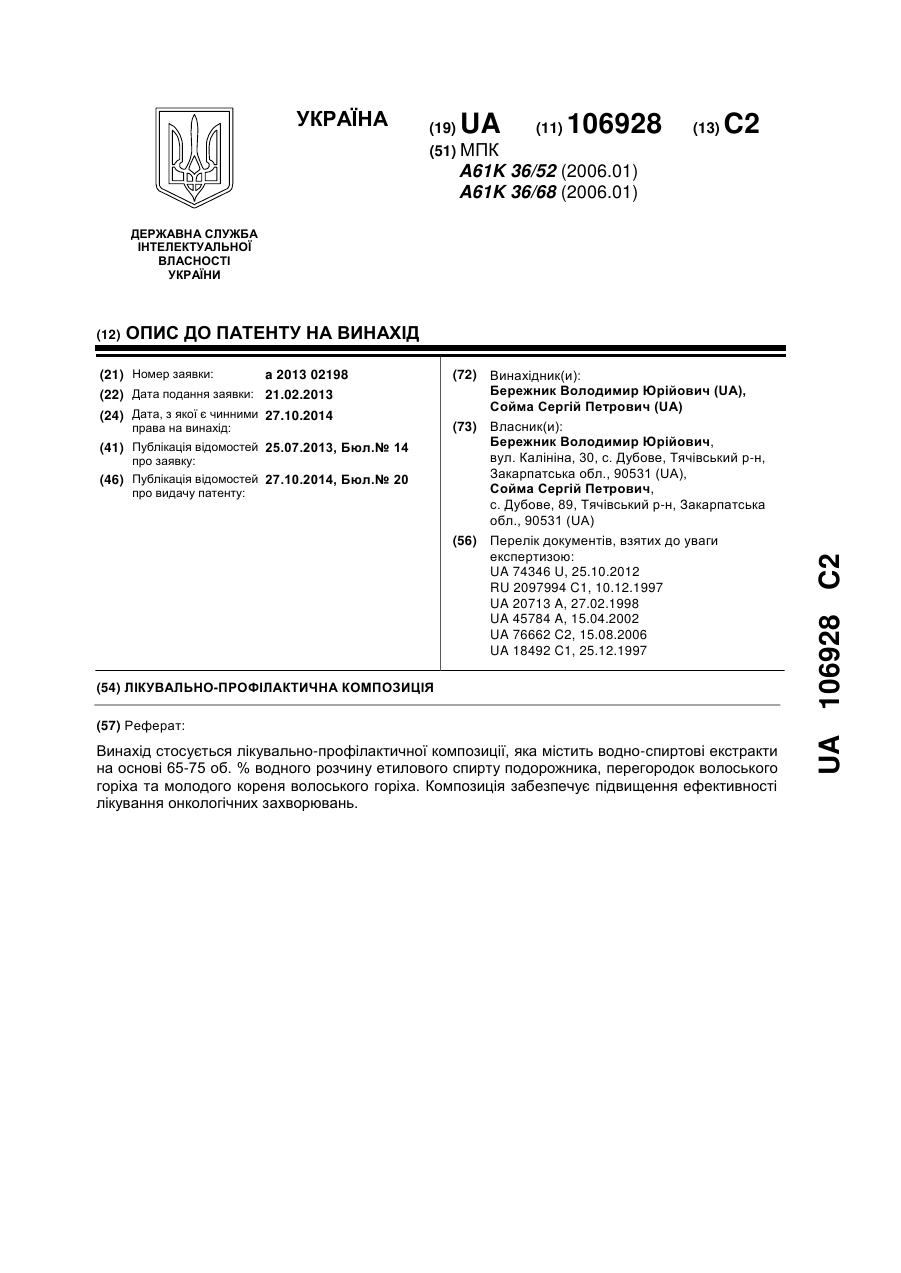 УКРАЇНА

(19) UA (11) 106928 (13) C2

(51) МПК
A61K 36/52 (2006.01)
A61K 36/68 (2006.01)

ДЕРЖАВНА СЛУЖБА ІНТЕЛЕКТУАЛЬНОЇ ВЛАСНОСТІ УКРАЇНИ

(12) ОПИС ДО ПАТЕНТУ НА ВИНАХІД

(21) Номер заявки: a 2013 02198
(22) Дата подання заявки: 21.02.2013
(24) Дата, з якої є чинними права на винахід: 27.10.2014
(41) Публікація відомостей про заявку: 25.07.2013, Бюл.№ 14
(46) Публікація відомостей про видачу патенту: 27.10.2014, Бюл.№ 20

(72) Винахідник(и):
Бережник Володимир Юрійович (UA),
Сойма Сергій Петрович (UA)

(73) Власник(и):
Бережник Володимир Юрійович,
вул. Калініна, 30, с. Дубове, Тячівський р-н, Закарпатська обл., 90531 (UA),
Сойма Сергій Петрович,
с. Дубове, 89, Тячівський р-н, Закарпатська обл., 90531 (UA)

(56) Перелік документів, взятих до уваги експертизою:
UA 74346 U, 25.10.2012
RU 2097994 C1, 10.12.1997
UA 20713 A, 27.02.1998
UA 45784 A, 15.04.2002
UA 76662 C2, 15.08.2006
UA 18492 C1, 25.12.1997

(54) ЛІКУВАЛЬНО-ПРОФІЛАКТИЧНА КОМПОЗИЦІЯ

(57) Реферат:

Винахід стосується лікувально-профілактичної композиції, яка містить водно-спиртові екстракти на основі 65-75 об. % водного розчину етилового спирту подорожника, перегородок волоського горіха та молодого кореня волоського горіха. Композиція забезпечує підвищення ефективності лікування онкологічних захворювань.

UA 106928 C2